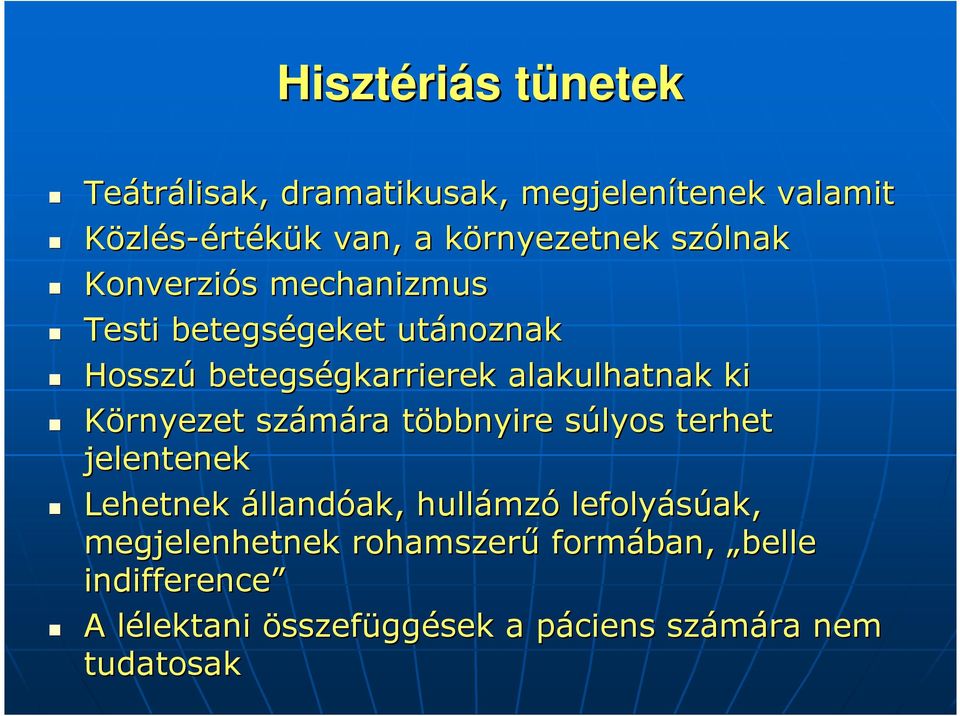 Hisztériás tünetek

- Teátrálisak, dramatikusak, megjelenítenek valamit
- Közlés-értékük van, a környezetnek szólnak
- Konverziós mechanizmus
- Testi betegségeket utánoznak
- Hosszú betegségkarrierek alakulhatnak ki
- Környezet számára többnyire súlyos terhet jelentenek
- Lehetnek állandóak, hullámzó lefolyásúak, megjelenhetnek rohamszerű formában, „belle indifference”
- A lélektani összefüggések a páciens számára nem tudatosak